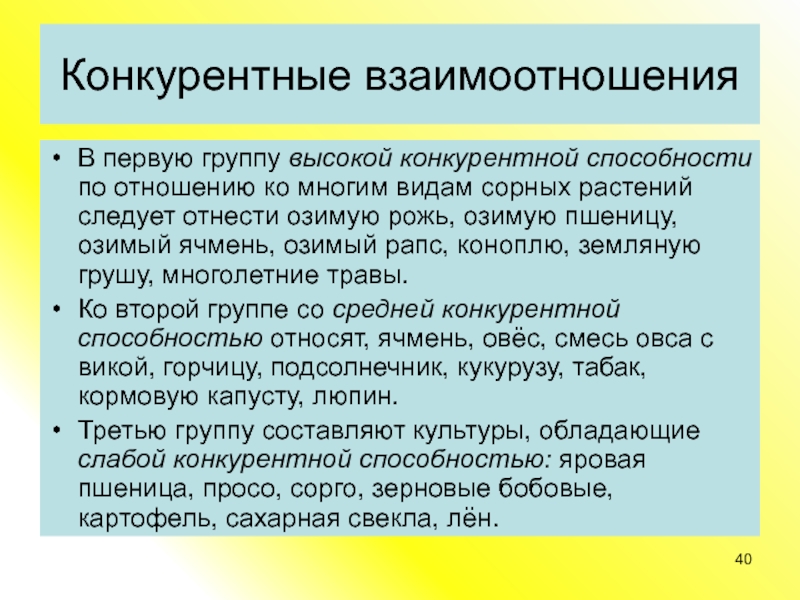 Конкурентные взаимоотношения

• В первую группу высокой конкурентной способности по отношению ко многим видам сорных растений следует отнести озимую рожь, озимую пшеницу, озимый ячмень, озимый рапс, коноплю, земляную грушу, многолетние травы.

• Ко второй группе со средней конкурентной способностью относят, ячмень, овёс, смесь овса с викой, горчицу, подсолнечник, кукурузу, табак, кормовую капусту, люпин.

• Третью группу составляют культуры, обладающие слабой конкурентной способностью: яровая пшеница, просо, сорго, зерновые бобовые, картофель, сахарная свекла, лён.

40